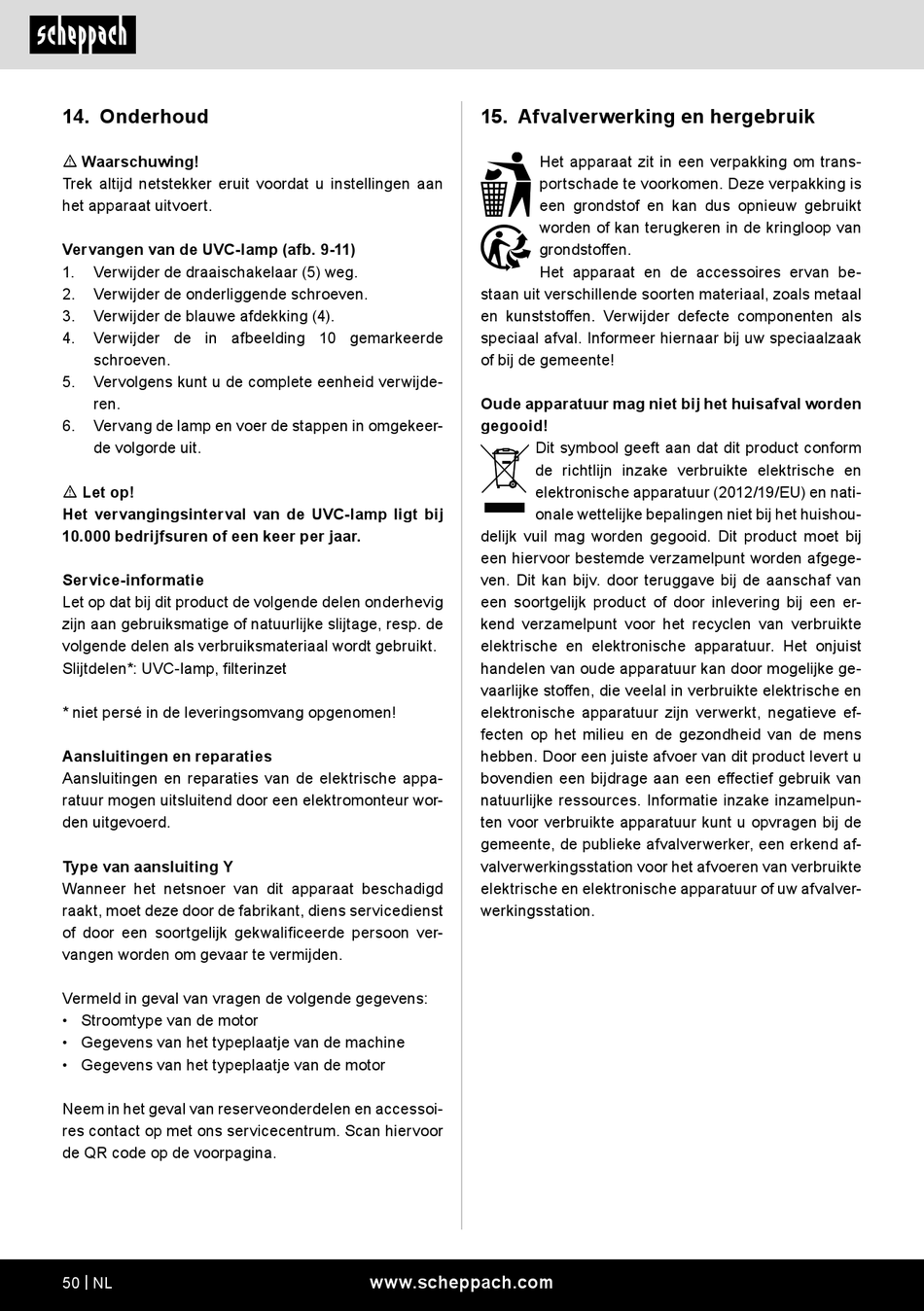 scheppach

14. Onderhoud

⚠ Waarschuwing!
Trek altijd netstekker eruit voordat u instellingen aan het apparaat uitvoert.

Vervangen van de UVC-lamp (afb. 9-11)
1. Verwijder de draaischakelaar (5) weg.
2. Verwijder de onderliggende schroeven.
3. Verwijder de blauwe afdekking (4).
4. Verwijder de in afbeelding 10 gemarkeerde schroeven.
5. Vervolgens kunt u de complete eenheid verwijderen.
6. Vervang de lamp en voer de stappen in omgekeerde volgorde uit.

⚠ Let op!
Het vervangingsinterval van de UVC-lamp ligt bij 10.000 bedrijfsuren of een keer per jaar.

Service-informatie
Let op dat bij dit product de volgende delen onderhevig zijn aan gebruiksmatige of natuurlijke slijtage, resp. de volgende delen als verbruiksmateriaal wordt gebruikt.
Slijtdelen*: UVC-lamp, filterinzet

* niet persé in de leveringsomvang opgenomen!

Aansluitingen en reparaties
Aansluitingen en reparaties van de elektrische apparatuur mogen uitsluitend door een elektromonteur worden uitgevoerd.

Type van aansluiting Y
Wanneer het netsnoer van dit apparaat beschadigd raakt, moet deze door de fabrikant, diens servicedienst of door een soortgelijk gekwalificeerde persoon vervangen worden om gevaar te vermijden.

Vermeld in geval van vragen de volgende gegevens:
• Stroomtype van de motor
• Gegevens van het typeplaatje van de machine
• Gegevens van het typeplaatje van de motor

Neem in het geval van reserveonderdelen en accessoires contact op met ons servicecentrum. Scan hiervoor de QR code op de voorpagina.

15. Afvalverwerking en hergebruik

Het apparaat zit in een verpakking om transportschade te voorkomen. Deze verpakking is een grondstof en kan dus opnieuw gebruikt worden of kan terugkeren in de kringloop van grondstoffen.
Het apparaat en de accessoires ervan bestaan uit verschillende soorten materiaal, zoals metaal en kunststoffen. Verwijder defecte componenten als speciaal afval. Informeer hiernaar bij uw speciaalzaak of bij de gemeente!

Oude apparatuur mag niet bij het huisafval worden gegooid!
Dit symbool geeft aan dat dit product conform de richtlijn inzake verbruikte elektrische en elektronische apparatuur (2012/19/EU) en nationale wettelijke bepalingen niet bij het huishoudelijk vuil mag worden gegooid. Dit product moet bij een hiervoor bestemde verzamelpunt worden afgegeven. Dit kan bijv. door teruggave bij de aanschaf van een soortgelijk product of door inlevering bij een erkend verzamelpunt voor het recyclen van verbruikte elektrische en elektronische apparatuur. Het onjuist handelen van oude apparatuur kan door mogelijke gevaarlijke stoffen, die veelal in verbruikte elektrische en elektronische apparatuur zijn verwerkt, negatieve effecten op het milieu en de gezondheid van de mens hebben. Door een juiste afvoer van dit product levert u bovendien een bijdrage aan een effectief gebruik van natuurlijke ressources. Informatie inzake inzamelpunten voor verbruikte apparatuur kunt u opvragen bij de gemeente, de publieke afvalverwerker, een erkend afvalverwerkingsstation voor het afvoeren van verbruikte elektrische en elektronische apparatuur of uw afvalverwerkingsstation.

50 | NL www.scheppach.com